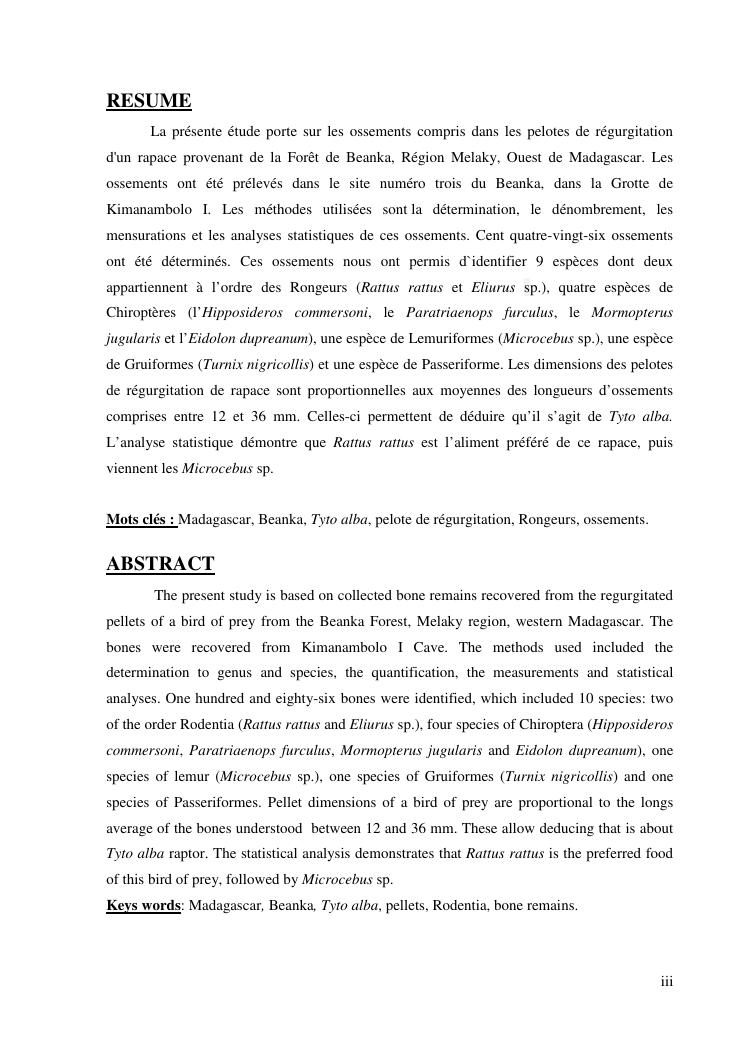 RESUME

La présente étude porte sur les ossements compris dans les pelotes de régurgitation d'un rapace provenant de la Forêt de Beanka, Région Melaky, Ouest de Madagascar. Les ossements ont été prélevés dans le site numéro trois du Beanka, dans la Grotte de Kimanambolo I. Les méthodes utilisées sont la détermination, le dénombrement, les mensurations et les analyses statistiques de ces ossements. Cent quatre-vingt-six ossements ont été déterminés. Ces ossements nous ont permis d`identifier 9 espèces dont deux appartiennent à l'ordre des Rongeurs (Rattus rattus et Eliurus sp.), quatre espèces de Chiroptères (l'Hipposideros commersoni, le Paratriaenops furculus, le Mormopterus jugularis et l'Eidolon dupreanum), une espèce de Lemuriformes (Microcebus sp.), une espèce de Gruiformes (Turnix nigricollis) et une espèce de Passeriforme. Les dimensions des pelotes de régurgitation de rapace sont proportionnelles aux moyennes des longueurs d'ossements comprises entre 12 et 36 mm. Celles-ci permettent de déduire qu'il s'agit de Tyto alba. L'analyse statistique démontre que Rattus rattus est l'aliment préféré de ce rapace, puis viennent les Microcebus sp.

Mots clés : Madagascar, Beanka, Tyto alba, pelote de régurgitation, Rongeurs, ossements.

ABSTRACT

The present study is based on collected bone remains recovered from the regurgitated pellets of a bird of prey from the Beanka Forest, Melaky region, western Madagascar. The bones were recovered from Kimanambolo I Cave. The methods used included the determination to genus and species, the quantification, the measurements and statistical analyses. One hundred and eighty-six bones were identified, which included 10 species: two of the order Rodentia (Rattus rattus and Eliurus sp.), four species of Chiroptera (Hipposideros commersoni, Paratriaenops furculus, Mormopterus jugularis and Eidolon dupreanum), one species of lemur (Microcebus sp.), one species of Gruiformes (Turnix nigricollis) and one species of Passeriformes. Pellet dimensions of a bird of prey are proportional to the longs average of the bones understood between 12 and 36 mm. These allow deducing that is about Tyto alba raptor. The statistical analysis demonstrates that Rattus rattus is the preferred food of this bird of prey, followed by Microcebus sp.
Keys words: Madagascar, Beanka, Tyto alba, pellets, Rodentia, bone remains.

iii